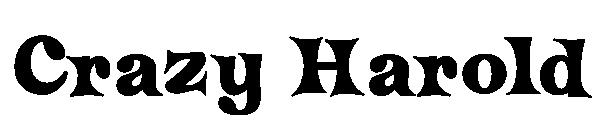 Crazy Harold